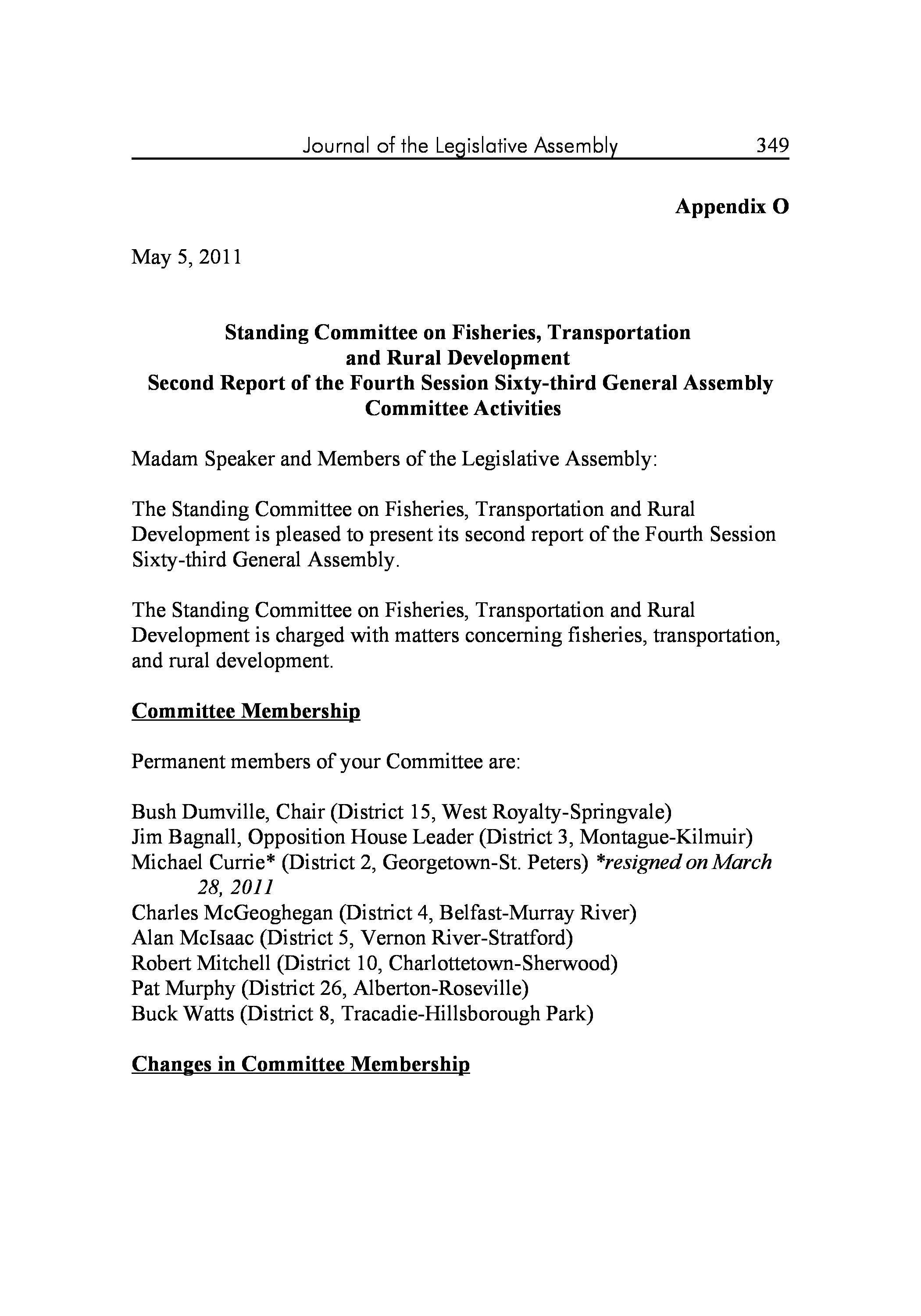 Journal of the Legislative Assembly 349

Appendix O

May 5, 2011

Standing Committee on Fisheries, Transportation and Rural Development
Second Report of the Fourth Session Sixty-third General Assembly
Committee Activities

Madam Speaker and Members of the Legislative Assembly:

The Standing Committee on Fisheries, Transportation and Rural Development is pleased to present its second report of the Fourth Session Sixty-third General Assembly.

The Standing Committee on Fisheries, Transportation and Rural Development is charged with matters concerning fisheries, transportation, and rural development.

Committee Membership

Permanent members of your Committee are:

Bush Dumville, Chair (District 15, West Royalty-Springvale)
Jim Bagnall, Opposition House Leader (District 3, Montague-Kilmuir)
Michael Currie* (District 2, Georgetown-St. Peters) *resigned on March 28, 2011
Charles McGeoghegan (District 4, Belfast-Murray River)
Alan McIsaac (District 5, Vernon River-Stratford)
Robert Mitchell (District 10, Charlottetown-Sherwood)
Pat Murphy (District 26, Alberton-Roseville)
Buck Watts (District 8, Tracadie-Hillsborough Park)

Changes in Committee Membership